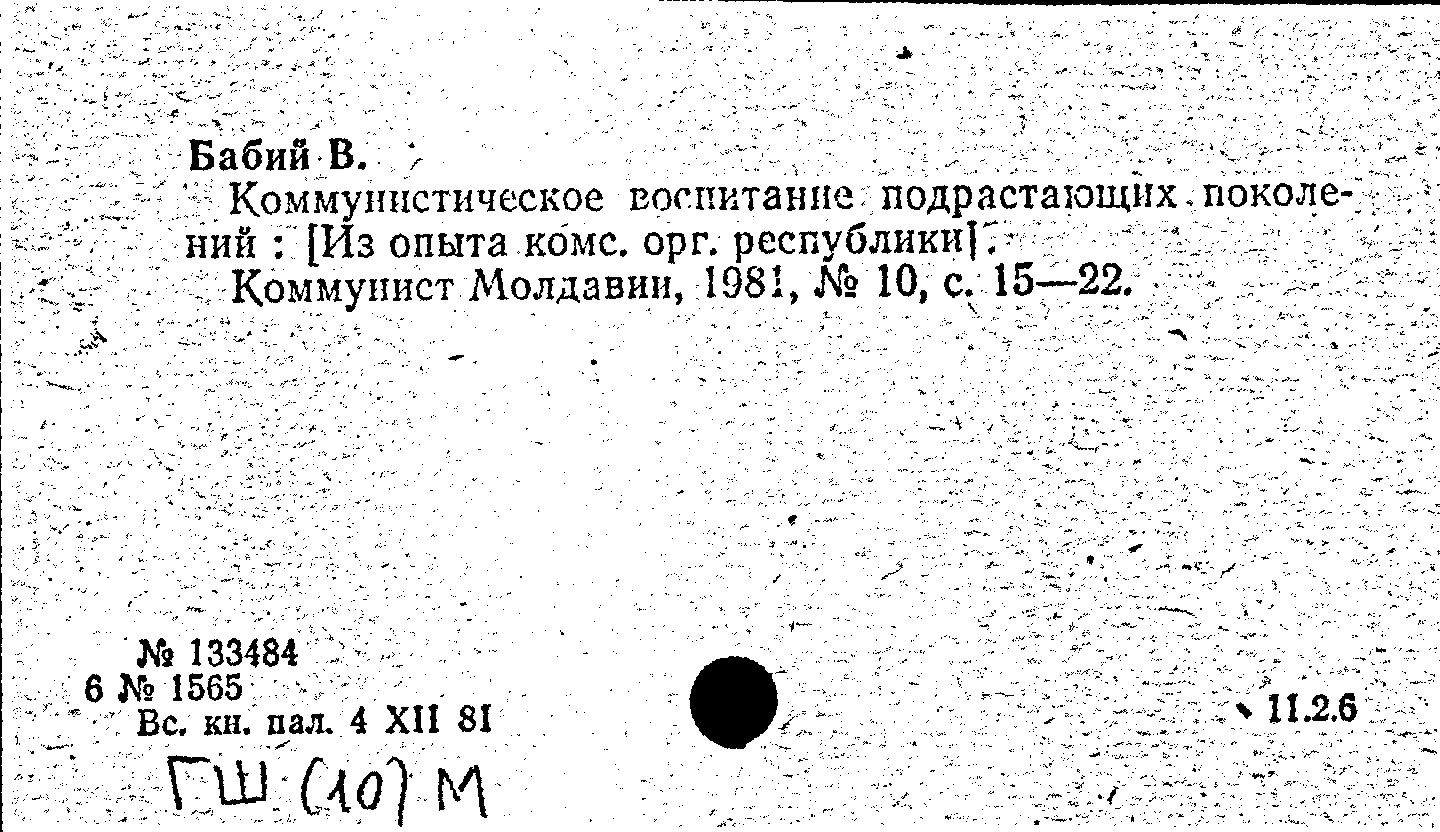 Бабий В.

Коммунистическое воспитание подрастающих поколений : [Из опыта комс. орг. республики].

Коммунист Молдавии, 1981, № 10, с. 15—22.

№ 133484
6 № 1565
Вс. кн. пал. 4 XII 81

11.2.6

ГШ (10) М